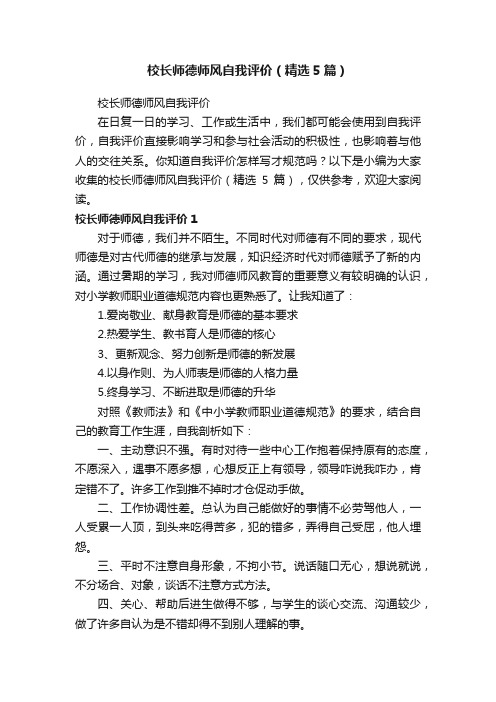 校长师德师风自我评价（精选5篇）

校长师德师风自我评价

在日复一日的学习、工作或生活中，我们都可能会使用到自我评价，自我评价直接影响学习和参与社会活动的积极性，也影响着与他人的交往关系。你知道自我评价怎样写才规范吗？以下是小编为大家收集的校长师德师风自我评价（精选 5 篇），仅供参考，欢迎大家阅读。

校长师德师风自我评价1

对于师德，我们并不陌生。不同时代对师德有不同的要求，现代师德是对古代师德的继承与发展，知识经济时代对师德赋予了新的内涵。通过暑期的学习，我对师德师风教育的重要意义有较明确的认识，对小学教师职业道德规范内容也更熟悉了。让我知道了：

1.爱岗敬业、献身教育是师德的基本要求

2.热爱学生、教书育人是师德的核心

3、更新观念、努力创新是师德的新发展

4.以身作则、为人师表是师德的人格力量

5.终身学习、不断进取是师德的升华

对照《教师法》和《中小学教师职业道德规范》的要求，结合自己的教育工作生涯，自我剖析如下：

一、主动意识不强。有时对待一些中心工作抱着保持原有的态度，不愿深入，遇事不愿多想，心想反正上有领导，领导咋说我咋办，肯定错不了。许多工作到推不掉时才仓促动手做。

二、工作协调性差。总认为自己能做好的事情不必劳驾他人，一人受累一人顶，到头来吃得苦多，犯的错多，弄得自己受屈，他人埋怨。

三、平时不注意自身形象，不拘小节。说话随口无心，想说就说，不分场合、对象，谈话不注意方式方法。

四、关心、帮助后进生做得不够，与学生的谈心交流、沟通较少，做了许多自认为是不错却得不到别人理解的事。